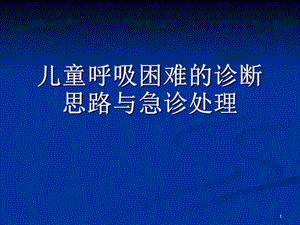 儿童呼吸困难的诊断思路与急诊处理

1